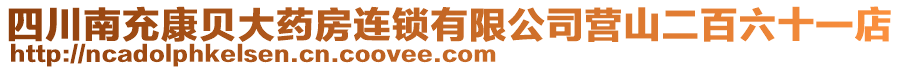 四川南充康贝大药房连锁有限公司营山二百六十一店
http://ncadolphkelsen.cn.coovee.com